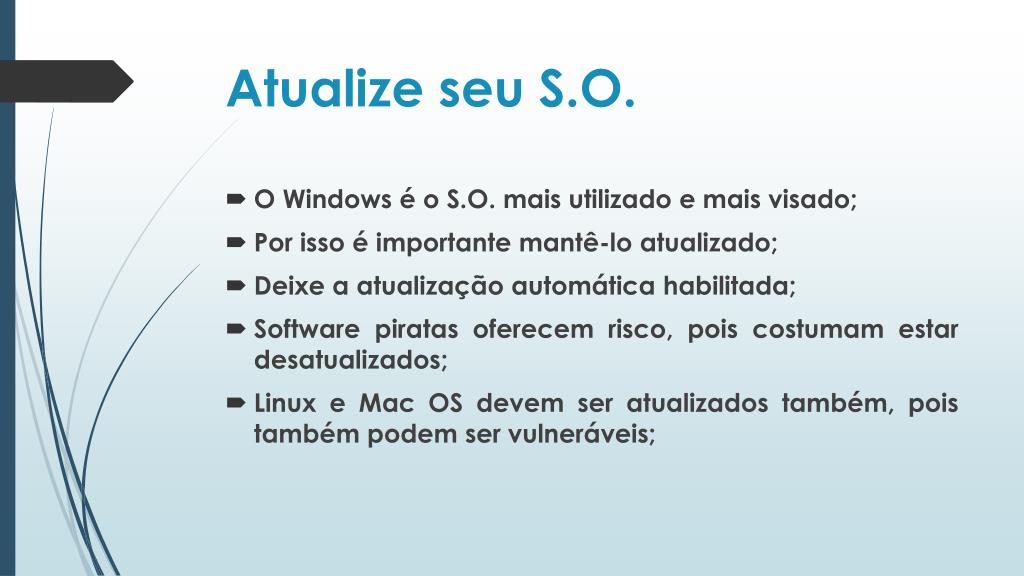 Atualize seu S.O.

O Windows é o S.O. mais utilizado e mais visado;

Por isso é importante mantê-lo atualizado;

Deixe a atualização automática habilitada;

Software piratas oferecem risco, pois costumam estar desatualizados;

Linux e Mac OS devem ser atualizados também, pois também podem ser vulneráveis;